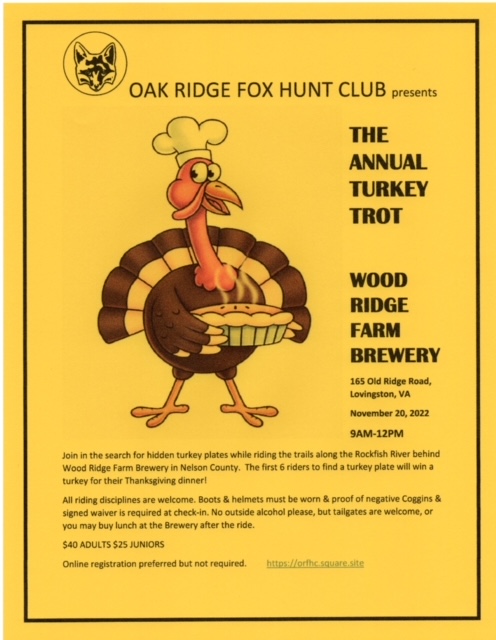 OAK RIDGE FOX HUNT CLUB presents

THE
ANNUAL
TURKEY
TROT

WOOD
RIDGE
FARM
BREWERY

165 Old Ridge Road,
Lovingston, VA

November 20, 2022

9AM-12PM

Join in the search for hidden turkey plates while riding the trails along the Rockfish River behind Wood Ridge Farm Brewery in Nelson County. The first 6 riders to find a turkey plate will win a turkey for their Thanksgiving dinner!

All riding disciplines are welcome. Boots & helmets must be worn & proof of negative Coggins & signed waiver is required at check-in. No outside alcohol please, but tailgates are welcome, or you may buy lunch at the Brewery after the ride.

$40 ADULTS $25 JUNIORS

Online registration preferred but not required. https://orfhc.square.site